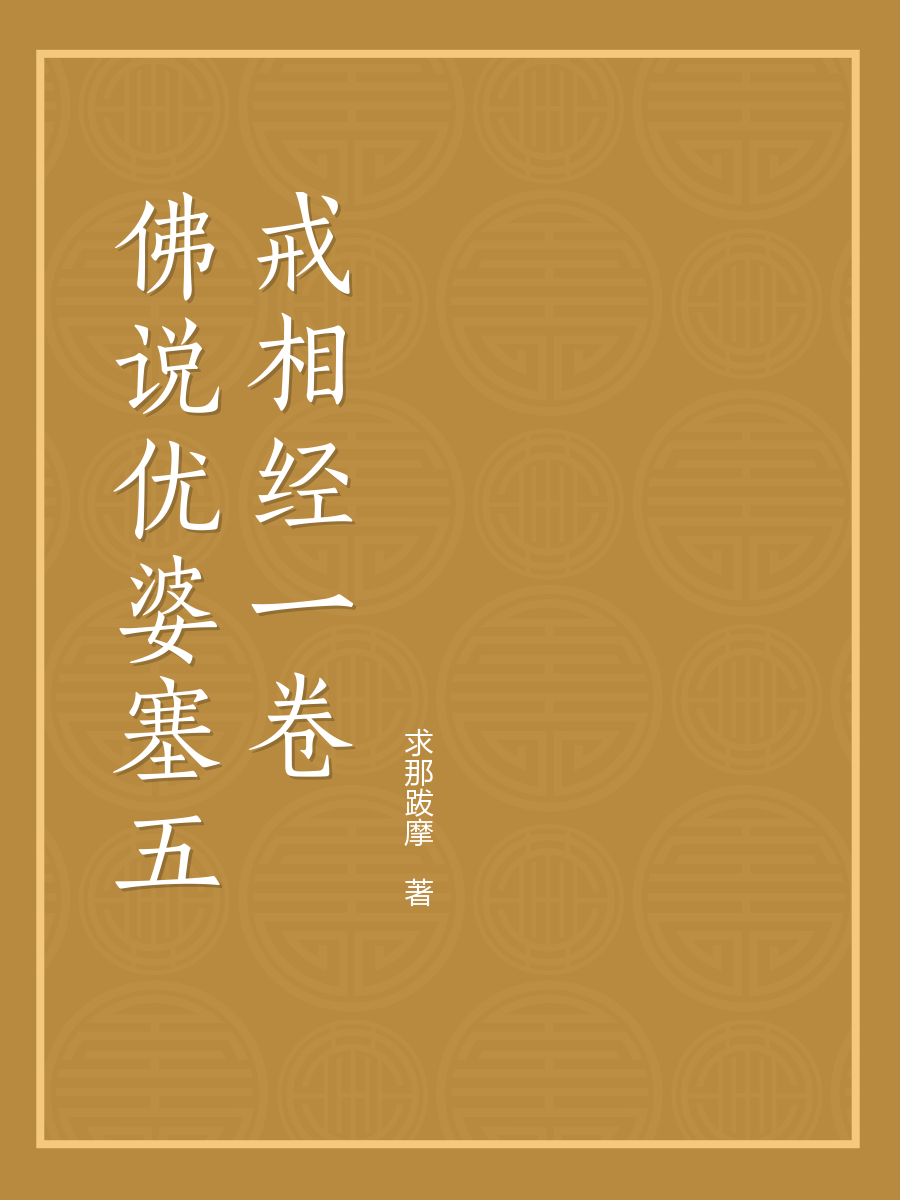 佛说优婆塞五戒相经一卷

求那跋摩 著